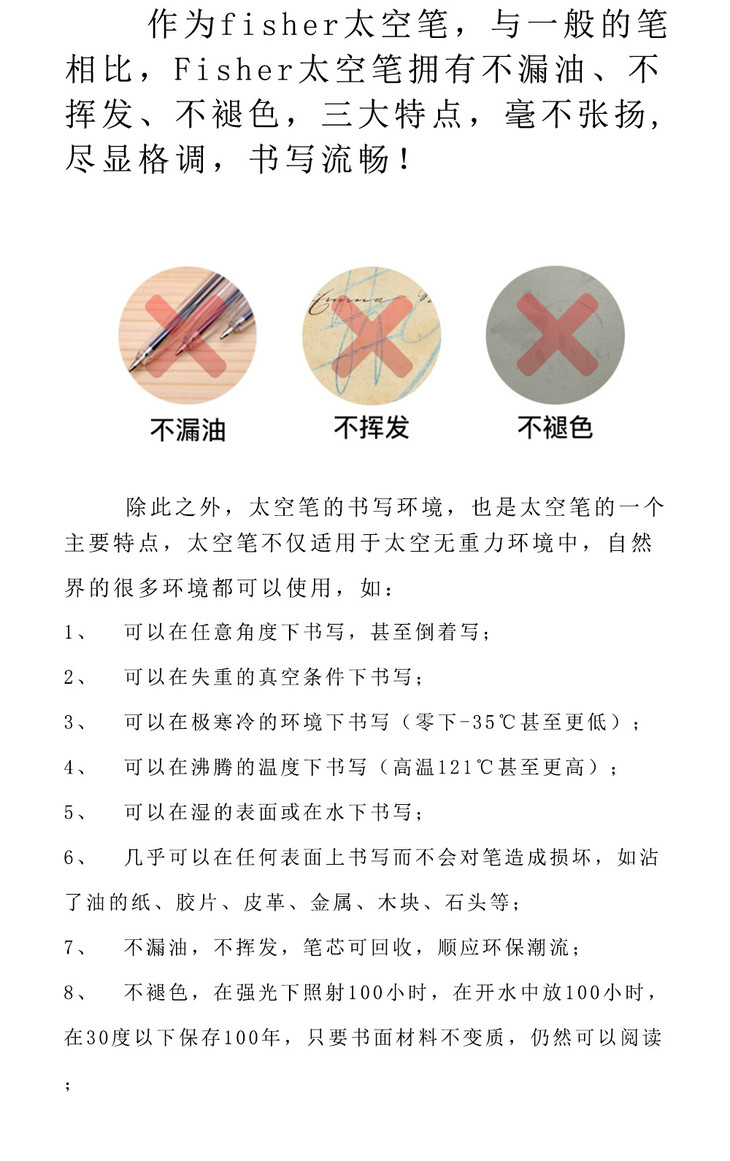 作为fisher太空笔，与一般的笔相比，Fisher太空笔拥有不漏油、不挥发、不褪色，三大特点，毫不张扬，尽显格调，书写流畅！

不漏油　　不挥发　　不褪色

除此之外，太空笔的书写环境，也是太空笔的一个主要特点，太空笔不仅适用于太空无重力环境中，自然界的很多环境都可以使用，如：

1、　可以在任意角度下书写，甚至倒着写；

2、　可以在失重的真空条件下书写；

3、　可以在极寒冷的环境下书写（零下-35℃甚至更低）；

4、　可以在沸腾的温度下书写（高温121℃甚至更高）；

5、　可以在湿的表面或在水下书写；

6、　几乎可以在任何表面上书写而不会对笔造成损坏，如沾了油的纸、胶片、皮革、金属、木块、石头等；

7、　不漏油，不挥发，笔芯可回收，顺应环保潮流；

8、　不褪色，在强光下照射100小时，在开水中放100小时，在30度以下保存100年，只要书面材料不变质，仍然可以阅读；